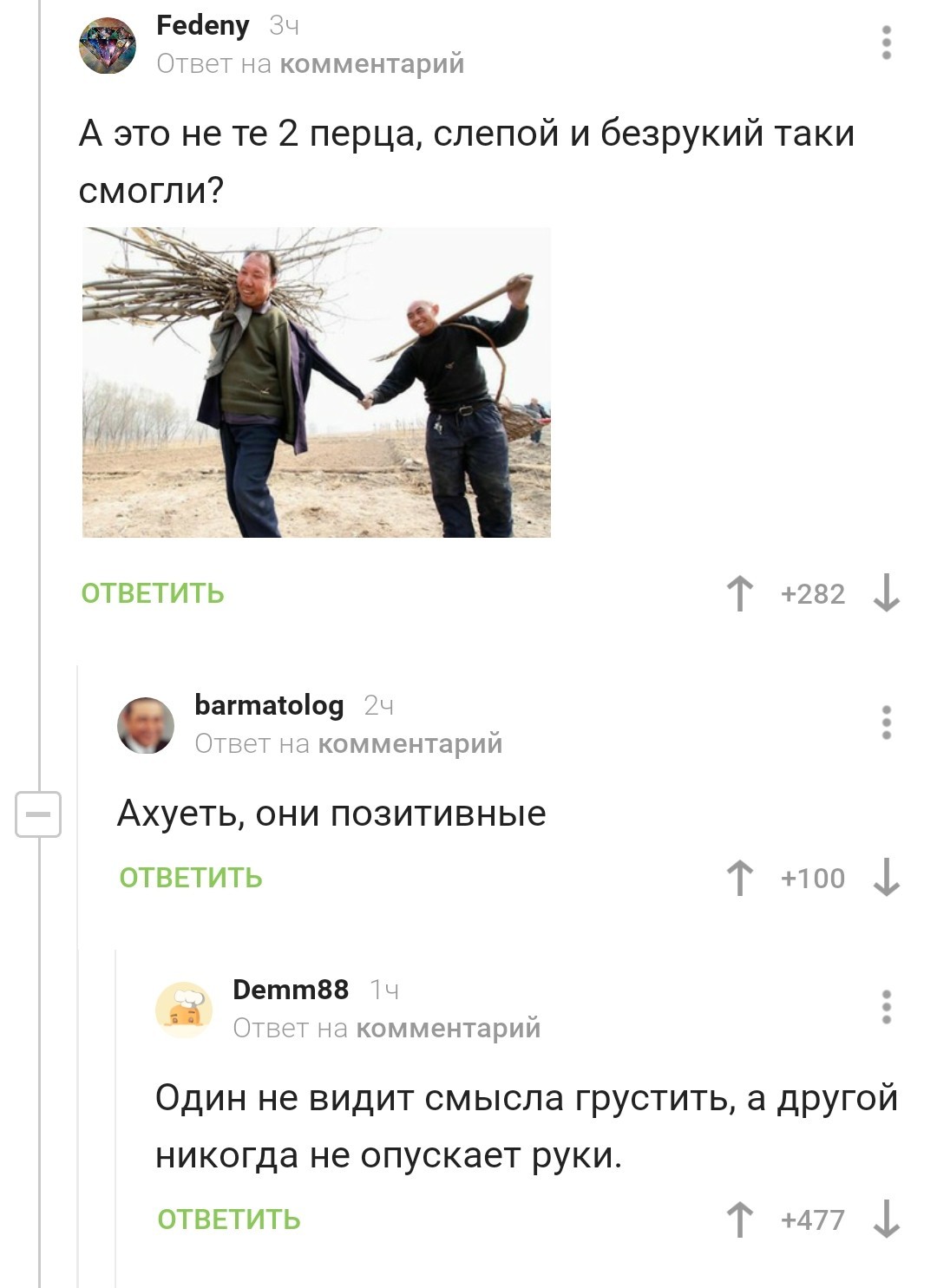 Fedeny 3ч
Ответ на комментарий

А это не те 2 перца, слепой и безрукий таки смогли?

ОТВЕТИТЬ

+282

barmatolog 2ч
Ответ на комментарий

Ахуеть, они позитивные

ОТВЕТИТЬ

+100

Demm88 1ч
Ответ на комментарий

Один не видит смысла грустить, а другой никогда не опускает руки.

ОТВЕТИТЬ

+477